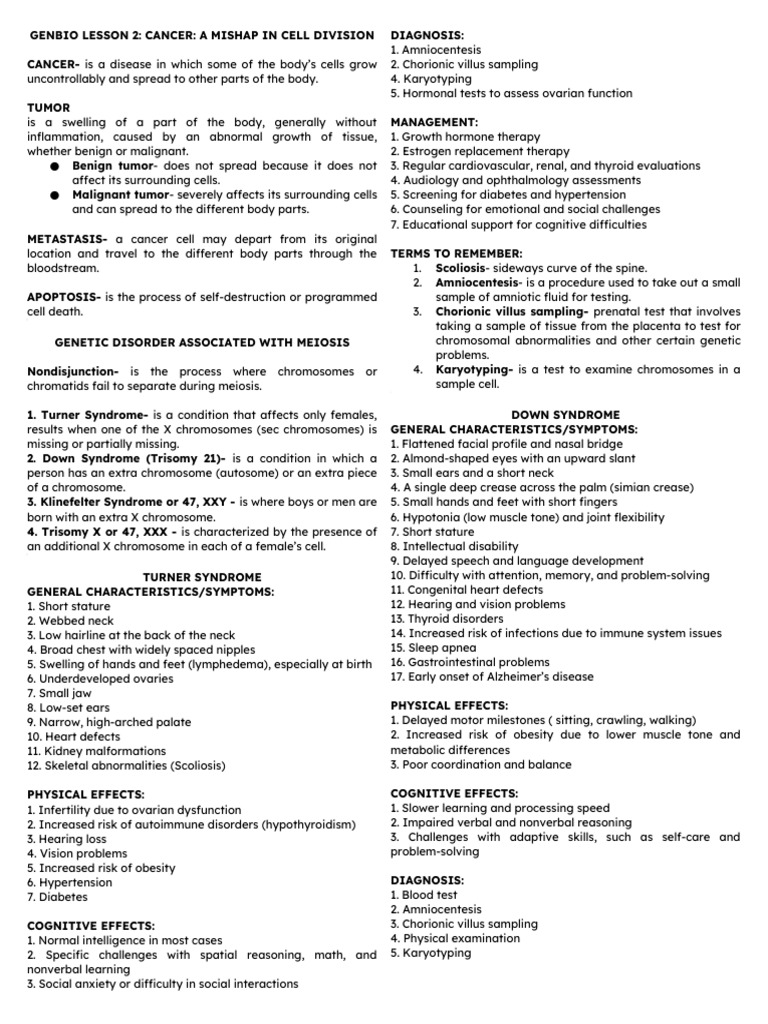 GENBIO LESSON 2: CANCER: A MISHAP IN CELL DIVISION

CANCER- is a disease in which some of the body's cells grow uncontrollably and spread to other parts of the body.

TUMOR
is a swelling of a part of the body, generally without inflammation, caused by an abnormal growth of tissue, whether benign or malignant.
● Benign tumor- does not spread because it does not affect its surrounding cells.
● Malignant tumor- severely affects its surrounding cells and can spread to the different body parts.

METASTASIS- a cancer cell may depart from its original location and travel to the different body parts through the bloodstream.

APOPTOSIS- is the process of self-destruction or programmed cell death.

GENETIC DISORDER ASSOCIATED WITH MEIOSIS

Nondisjunction- is the process where chromosomes or chromatids fail to separate during meiosis.

1. Turner Syndrome- is a condition that affects only females, results when one of the X chromosomes (sec chromosomes) is missing or partially missing.
2. Down Syndrome (Trisomy 21)- is a condition in which a person has an extra chromosome (autosome) or an extra piece of a chromosome.
3. Klinefelter Syndrome or 47, XXY - is where boys or men are born with an extra X chromosome.
4. Trisomy X or 47, XXX - is characterized by the presence of an additional X chromosome in each of a female's cell.

TURNER SYNDROME
GENERAL CHARACTERISTICS/SYMPTOMS:
1. Short stature
2. Webbed neck
3. Low hairline at the back of the neck
4. Broad chest with widely spaced nipples
5. Swelling of hands and feet (lymphedema), especially at birth
6. Underdeveloped ovaries
7. Small jaw
8. Low-set ears
9. Narrow, high-arched palate
10. Heart defects
11. Kidney malformations
12. Skeletal abnormalities (Scoliosis)

PHYSICAL EFFECTS:
1. Infertility due to ovarian dysfunction
2. Increased risk of autoimmune disorders (hypothyroidism)
3. Hearing loss
4. Vision problems
5. Increased risk of obesity
6. Hypertension
7. Diabetes

COGNITIVE EFFECTS:
1. Normal intelligence in most cases
2. Specific challenges with spatial reasoning, math, and nonverbal learning
3. Social anxiety or difficulty in social interactions

DIAGNOSIS:
1. Amniocentesis
2. Chorionic villus sampling
4. Karyotyping
5. Hormonal tests to assess ovarian function

MANAGEMENT:
1. Growth hormone therapy
2. Estrogen replacement therapy
3. Regular cardiovascular, renal, and thyroid evaluations
4. Audiology and ophthalmology assessments
5. Screening for diabetes and hypertension
6. Counseling for emotional and social challenges
7. Educational support for cognitive difficulties

TERMS TO REMEMBER:
1. Scoliosis- sideways curve of the spine.
2. Amniocentesis- is a procedure used to take out a small sample of amniotic fluid for testing.
3. Chorionic villus sampling- prenatal test that involves taking a sample of tissue from the placenta to test for chromosomal abnormalities and other certain genetic problems.
4. Karyotyping- is a test to examine chromosomes in a sample cell.

DOWN SYNDROME
GENERAL CHARACTERISTICS/SYMPTOMS:
1. Flattened facial profile and nasal bridge
2. Almond-shaped eyes with an upward slant
3. Small ears and a short neck
4. A single deep crease across the palm (simian crease)
5. Small hands and feet with short fingers
6. Hypotonia (low muscle tone) and joint flexibility
7. Short stature
8. Intellectual disability
9. Delayed speech and language development
10. Difficulty with attention, memory, and problem-solving
11. Congenital heart defects
12. Hearing and vision problems
13. Thyroid disorders
14. Increased risk of infections due to immune system issues
15. Sleep apnea
16. Gastrointestinal problems
17. Early onset of Alzheimer's disease

PHYSICAL EFFECTS:
1. Delayed motor milestones ( sitting, crawling, walking)
2. Increased risk of obesity due to lower muscle tone and metabolic differences
3. Poor coordination and balance

COGNITIVE EFFECTS:
1. Slower learning and processing speed
2. Impaired verbal and nonverbal reasoning
3. Challenges with adaptive skills, such as self-care and problem-solving

DIAGNOSIS:
1. Blood test
2. Amniocentesis
3. Chorionic villus sampling
4. Physical examination
5. Karyotyping